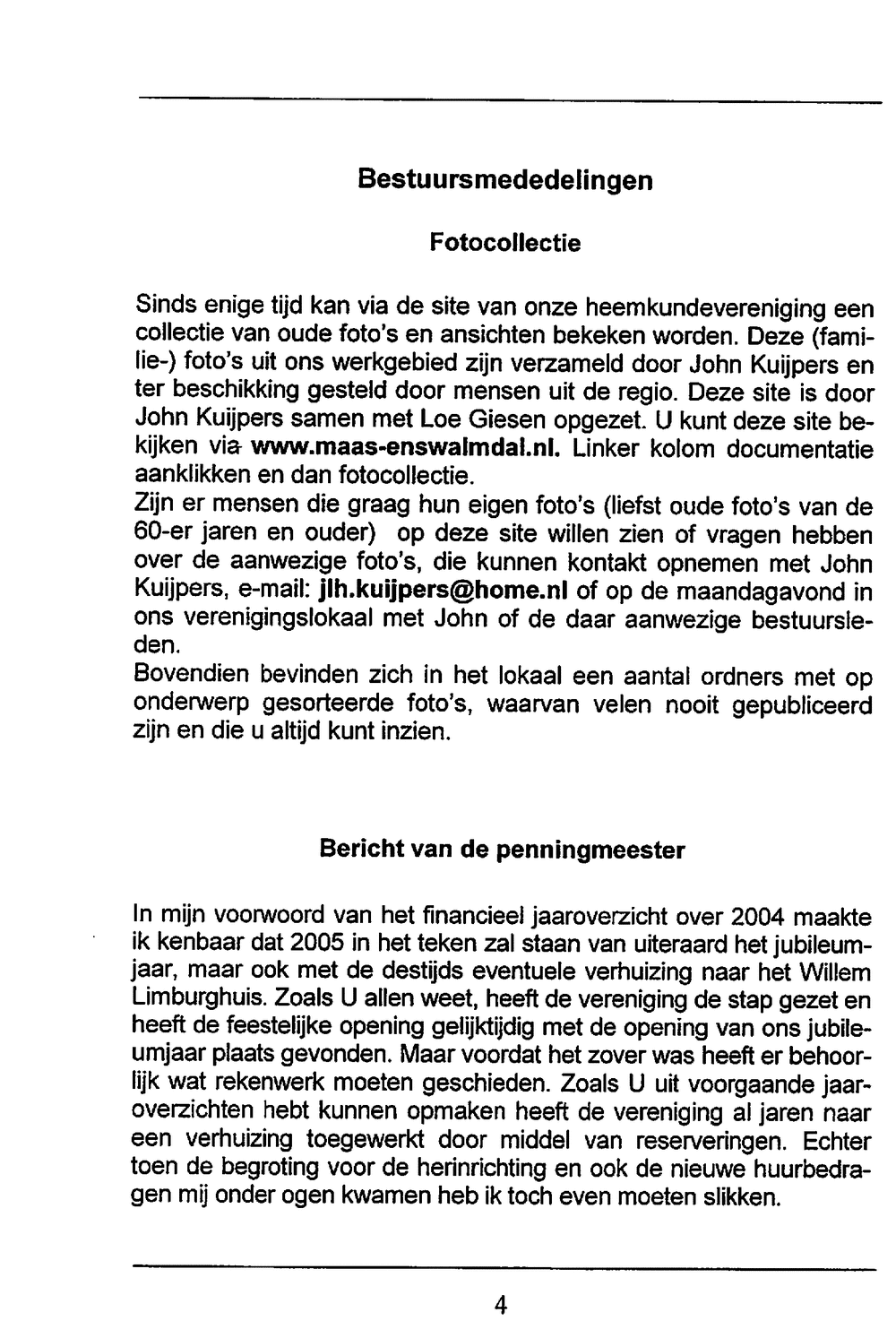 Bestuursmededelingen

Fotocollectie

Sinds enige tijd kan via de site van onze heemkundevereniging een collectie van oude foto's en ansichten bekeken worden. Deze (familie-) foto's uit ons werkgebied zijn verzameld door John Kuijpers en ter beschikking gesteld door mensen uit de regio. Deze site is door John Kuijpers samen met Loe Giesen opgezet. U kunt deze site bekijken via www.maas-enswalmdal.nl. Linker kolom documentatie aanklikken en dan fotocollectie.
Zijn er mensen die graag hun eigen foto's (liefst oude foto's van de 60-er jaren en ouder) op deze site willen zien of vragen hebben over de aanwezige foto's, die kunnen kontakt opnemen met John Kuijpers, e-mail: jlh.kuijpers@home.nl of op de maandagavond in ons verenigingslokaal met John of de daar aanwezige bestuursleden.
Bovendien bevinden zich in het lokaal een aantal ordners met op onderwerp gesorteerde foto's, waarvan velen nooit gepubliceerd zijn en die u altijd kunt inzien.

Bericht van de penningmeester

In mijn voorwoord van het financieel jaaroverzicht over 2004 maakte ik kenbaar dat 2005 in het teken zal staan van uiteraard het jubileumjaar, maar ook met de destijds eventuele verhuizing naar het Willem Limburghuis. Zoals U allen weet, heeft de vereniging de stap gezet en heeft de feestelijke opening gelijktijdig met de opening van ons jubileumjaar plaats gevonden. Maar voordat het zover was heeft er behoorlijk wat rekenwerk moeten geschieden. Zoals U uit voorgaande jaaroverzichten hebt kunnen opmaken heeft de vereniging al jaren naar een verhuizing toegewerkt door middel van reserveringen. Echter toen de begroting voor de herinrichting en ook de nieuwe huurbedragen mij onder ogen kwamen heb ik toch even moeten slikken.

4